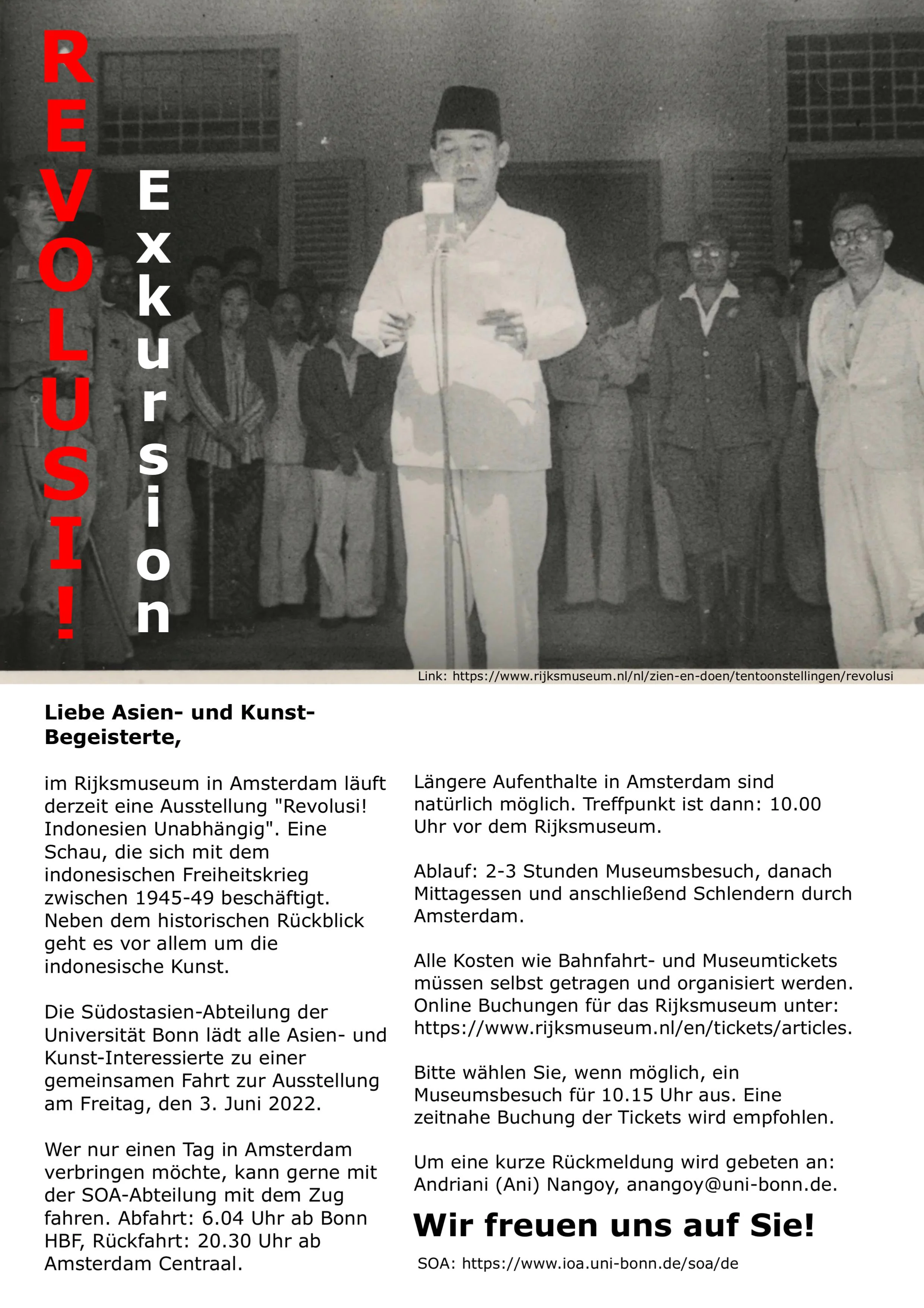 REVOLUSI!

Exkursion

Link: https://www.rijksmuseum.nl/nl/zien-en-doen/tentoonstellingen/revolusi

Liebe Asien- und Kunst-Begeisterte,

im Rijksmuseum in Amsterdam läuft derzeit eine Ausstellung "Revolusi! Indonesien Unabhängig". Eine Schau, die sich mit dem indonesischen Freiheitskrieg zwischen 1945-49 beschäftigt. Neben dem historischen Rückblick geht es vor allem um die indonesische Kunst.

Die Südostasien-Abteilung der Universität Bonn lädt alle Asien- und Kunst-Interessierte zu einer gemeinsamen Fahrt zur Ausstellung am Freitag, den 3. Juni 2022.

Wer nur einen Tag in Amsterdam verbringen möchte, kann gerne mit der SOA-Abteilung mit dem Zug fahren. Abfahrt: 6.04 Uhr ab Bonn HBF, Rückfahrt: 20.30 Uhr ab Amsterdam Centraal.

Längere Aufenthalte in Amsterdam sind natürlich möglich. Treffpunkt ist dann: 10.00 Uhr vor dem Rijksmuseum.

Ablauf: 2-3 Stunden Museumsbesuch, danach Mittagessen und anschließend Schlendern durch Amsterdam.

Alle Kosten wie Bahnfahrt- und Museumtickets müssen selbst getragen und organisiert werden. Online Buchungen für das Rijksmuseum unter: https://www.rijksmuseum.nl/en/tickets/articles.

Bitte wählen Sie, wenn möglich, ein Museumsbesuch für 10.15 Uhr aus. Eine zeitnahe Buchung der Tickets wird empfohlen.

Um eine kurze Rückmeldung wird gebeten an: Andriani (Ani) Nangoy, anangoy@uni-bonn.de.

Wir freuen uns auf Sie!

SOA: https://www.ioa.uni-bonn.de/soa/de